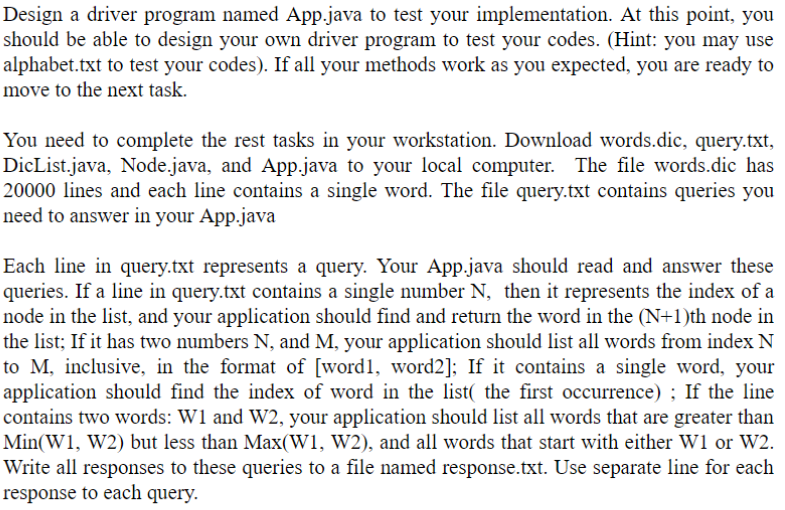 Design a driver program named App.java to test your implementation. At this point, you should be able to design your own driver program to test your codes. (Hint: you may use alphabet.txt to test your codes). If all your methods work as you expected, you are ready to move to the next task.

You need to complete the rest tasks in your workstation. Download words.dic, query.txt, DicList.java, Node.java, and App.java to your local computer. The file words.dic has 20000 lines and each line contains a single word. The file query.txt contains queries you need to answer in your App.java

Each line in query.txt represents a query. Your App.java should read and answer these queries. If a line in query.txt contains a single number N, then it represents the index of a node in the list, and your application should find and return the word in the (N+1)th node in the list; If it has two numbers N, and M, your application should list all words from index N to M, inclusive, in the format of [word1, word2]; If it contains a single word, your application should find the index of word in the list( the first occurrence) ; If the line contains two words: W1 and W2, your application should list all words that are greater than Min(W1, W2) but less than Max(W1, W2), and all words that start with either W1 or W2. Write all responses to these queries to a file named response.txt. Use separate line for each response to each query.